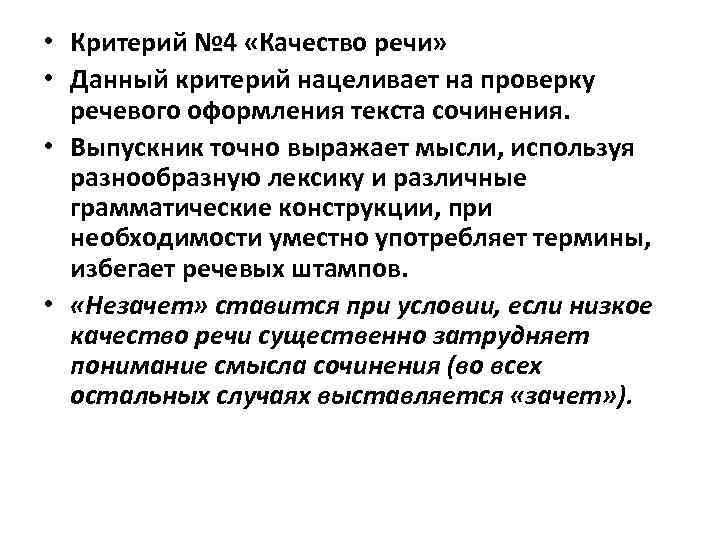 • Критерий №4 «Качество речи»

• Данный критерий нацеливает на проверку речевого оформления текста сочинения.

• Выпускник точно выражает мысли, используя разнообразную лексику и различные грамматические конструкции, при необходимости уместно употребляет термины, избегает речевых штампов.

• «Незачет» ставится при условии, если низкое качество речи существенно затрудняет понимание смысла сочинения (во всех остальных случаях выставляется «зачет»).